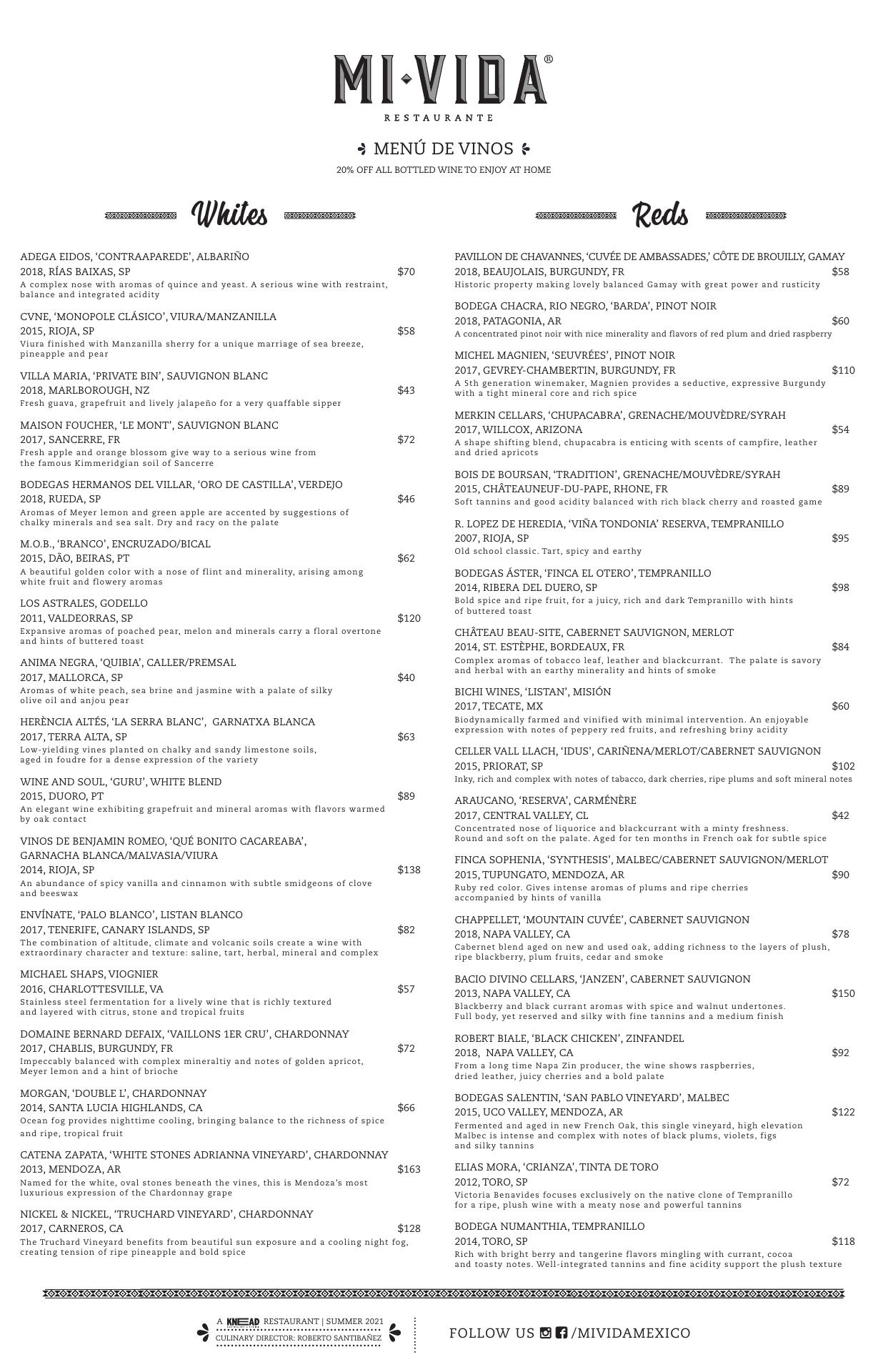 MI·VIDA®
RESTAURANTE

MENÚ DE VINOS
20% OFF ALL BOTTLED WINE TO ENJOY AT HOME

Whites

ADEGA EIDOS, 'CONTRAAPAREDE', ALBARIÑO
2018, RÍAS BAIXAS, SP $70
A complex nose with aromas of quince and yeast. A serious wine with restraint, balance and integrated acidity

CVNE, 'MONOPOLE CLÁSICO', VIURA/MANZANILLA
2015, RIOJA, SP $58
Viura finished with Manzanilla sherry for a unique marriage of sea breeze, pineapple and pear

VILLA MARIA, 'PRIVATE BIN', SAUVIGNON BLANC
2018, MARLBOROUGH, NZ $43
Fresh guava, grapefruit and lively jalapeño for a very quaffable sipper

MAISON FOUCHER, 'LE MONT', SAUVIGNON BLANC
2017, SANCERRE, FR $72
Fresh apple and orange blossom give way to a serious wine from the famous Kimmeridgian soil of Sancerre

BODEGAS HERMANOS DEL VILLAR, 'ORO DE CASTILLA', VERDEJO
2018, RUEDA, SP $46
Aromas of Meyer lemon and green apple are accented by suggestions of chalky minerals and sea salt. Dry and racy on the palate

M.O.B., 'BRANCO', ENCRUZADO/BICAL
2015, DÃO, BEIRAS, PT $62
A beautiful golden color with a nose of flint and minerality, arising among white fruit and flowery aromas

LOS ASTRALES, GODELLO
2011, VALDEORRAS, SP $120
Expansive aromas of poached pear, melon and minerals carry a floral overtone and hints of buttered toast

ANIMA NEGRA, 'QUIBIA', CALLER/PREMSAL
2017, MALLORCA, SP $40
Aromas of white peach, sea brine and jasmine with a palate of silky olive oil and anjou pear

HERÈNCIA ALTÉS, 'LA SERRA BLANC', GARNATXA BLANCA
2017, TERRA ALTA, SP $63
Low-yielding vines planted on chalky and sandy limestone soils, aged in foudre for a dense expression of the variety

WINE AND SOUL, 'GURU', WHITE BLEND
2015, DUORO, PT $89
An elegant wine exhibiting grapefruit and mineral aromas with flavors warmed by oak contact

VINOS DE BENJAMIN ROMEO, 'QUÉ BONITO CACAREABA', GARNACHA BLANCA/MALVASIA/VIURA
2014, RIOJA, SP $138
An abundance of spicy vanilla and cinnamon with subtle smidgeons of clove and beeswax

ENVÍNATE, 'PALO BLANCO', LISTAN BLANCO
2017, TENERIFE, CANARY ISLANDS, SP $82
The combination of altitude, climate and volcanic soils create a wine with extraordinary character and texture: saline, tart, herbal, mineral and complex

MICHAEL SHAPS, VIOGNIER
2016, CHARLOTTESVILLE, VA $57
Stainless steel fermentation for a lively wine that is richly textured and layered with citrus, stone and tropical fruits

DOMAINE BERNARD DEFAIX, 'VAILLONS 1ER CRU', CHARDONNAY
2017, CHABLIS, BURGUNDY, FR $72
Impeccably balanced with complex mineraltiy and notes of golden apricot, Meyer lemon and a hint of brioche

MORGAN, 'DOUBLE L', CHARDONNAY
2014, SANTA LUCIA HIGHLANDS, CA $66
Ocean fog provides nighttime cooling, bringing balance to the richness of spice and ripe, tropical fruit

CATENA ZAPATA, 'WHITE STONES ADRIANNA VINEYARD', CHARDONNAY
2013, MENDOZA, AR $163
Named for the white, oval stones beneath the vines, this is Mendoza's most luxurious expression of the Chardonnay grape

NICKEL & NICKEL, 'TRUCHARD VINEYARD', CHARDONNAY
2017, CARNEROS, CA $128
The Truchard Vineyard benefits from beautiful sun exposure and a cooling night fog, creating tension of ripe pineapple and bold spice

Reds

PAVILLON DE CHAVANNES, 'CUVÉE DE AMBASSADES,' CÔTE DE BROUILLY, GAMAY
2018, BEAUJOLAIS, BURGUNDY, FR $58
Historic property making lovely balanced Gamay with great power and rusticity

BODEGA CHACRA, RIO NEGRO, 'BARDA', PINOT NOIR
2018, PATAGONIA, AR $60
A concentrated pinot noir with nice minerality and flavors of red plum and dried raspberry

MICHEL MAGNIEN, 'SEUVRÉES', PINOT NOIR
2017, GEVREY-CHAMBERTIN, BURGUNDY, FR $110
A 5th generation winemaker, Magnien provides a seductive, expressive Burgundy with a tight mineral core and rich spice

MERKIN CELLARS, 'CHUPACABRA', GRENACHE/MOUVÈDRE/SYRAH
2017, WILLCOX, ARIZONA $54
A shape shifting blend, chupacabra is enticing with scents of campfire, leather and dried apricots

BOIS DE BOURSAN, 'TRADITION', GRENACHE/MOUVÈDRE/SYRAH
2015, CHÂTEAUNEUF-DU-PAPE, RHONE, FR $89
Soft tannins and good acidity balanced with rich black cherry and roasted game

R. LOPEZ DE HEREDIA, 'VIÑA TONDONIA' RESERVA, TEMPRANILLO
2007, RIOJA, SP $95
Old school classic. Tart, spicy and earthy

BODEGAS ÁSTER, 'FINCA EL OTERO', TEMPRANILLO
2014, RIBERA DEL DUERO, SP $98
Bold spice and ripe fruit, for a juicy, rich and dark Tempranillo with hints of buttered toast

CHÂTEAU BEAU-SITE, CABERNET SAUVIGNON, MERLOT
2014, ST. ESTÈPHE, BORDEAUX, FR $84
Complex aromas of tobacco leaf, leather and blackcurrant. The palate is savory and herbal with an earthy minerality and hints of smoke

BICHI WINES, 'LISTAN', MISIÓN
2017, TECATE, MX $60
Biodynamically farmed and vinified with minimal intervention. An enjoyable expression with notes of peppery red fruits, and refreshing briny acidity

CELLER VALL LLACH, 'IDUS', CARIÑENA/MERLOT/CABERNET SAUVIGNON
2015, PRIORAT, SP $102
Inky, rich and complex with notes of tabacco, dark cherries, ripe plums and soft mineral notes

ARAUCANO, 'RESERVA', CARMÉNÈRE
2017, CENTRAL VALLEY, CL $42
Concentrated nose of liquorice and blackcurrant with a minty freshness. Round and soft on the palate. Aged for ten months in French oak for subtle spice

FINCA SOPHENIA, 'SYNTHESIS', MALBEC/CABERNET SAUVIGNON/MERLOT
2015, TUPUNGATO, MENDOZA, AR $90
Ruby red color. Gives intense aromas of plums and ripe cherries accompanied by hints of vanilla

CHAPPELLET, 'MOUNTAIN CUVÉE', CABERNET SAUVIGNON
2018, NAPA VALLEY, CA $78
Cabernet blend aged on new and used oak, adding richness to the layers of plush, ripe blackberry, plum fruits, cedar and smoke

BACIO DIVINO CELLARS, 'JANZEN', CABERNET SAUVIGNON
2013, NAPA VALLEY, CA $150
Blackberry and black currant aromas with spice and walnut undertones. Full body, yet reserved and silky with fine tannins and a medium finish

ROBERT BIALE, 'BLACK CHICKEN', ZINFANDEL
2018, NAPA VALLEY, CA $92
From a long time Napa Zin producer, the wine shows raspberries, dried leather, juicy cherries and a bold palate

BODEGAS SALENTIN, 'SAN PABLO VINEYARD', MALBEC
2015, UCO VALLEY, MENDOZA, AR $122
Fermented and aged in new French Oak, this single vineyard, high elevation Malbec is intense and complex with notes of black plums, violets, figs and silky tannins

ELIAS MORA, 'CRIANZA', TINTA DE TORO
2012, TORO, SP $72
Victoria Benavides focuses exclusively on the native clone of Tempranillo for a ripe, plush wine with a meaty nose and powerful tannins

BODEGA NUMANTHIA, TEMPRANILLO
2014, TORO, SP $118
Rich with bright berry and tangerine flavors mingling with currant, cocoa and toasty notes. Well-integrated tannins and fine acidity support the plush texture

A KNEAD RESTAURANT | SUMMER 2021
CULINARY DIRECTOR: ROBERTO SANTIBAÑEZ

FOLLOW US /MIVIDAMEXICO